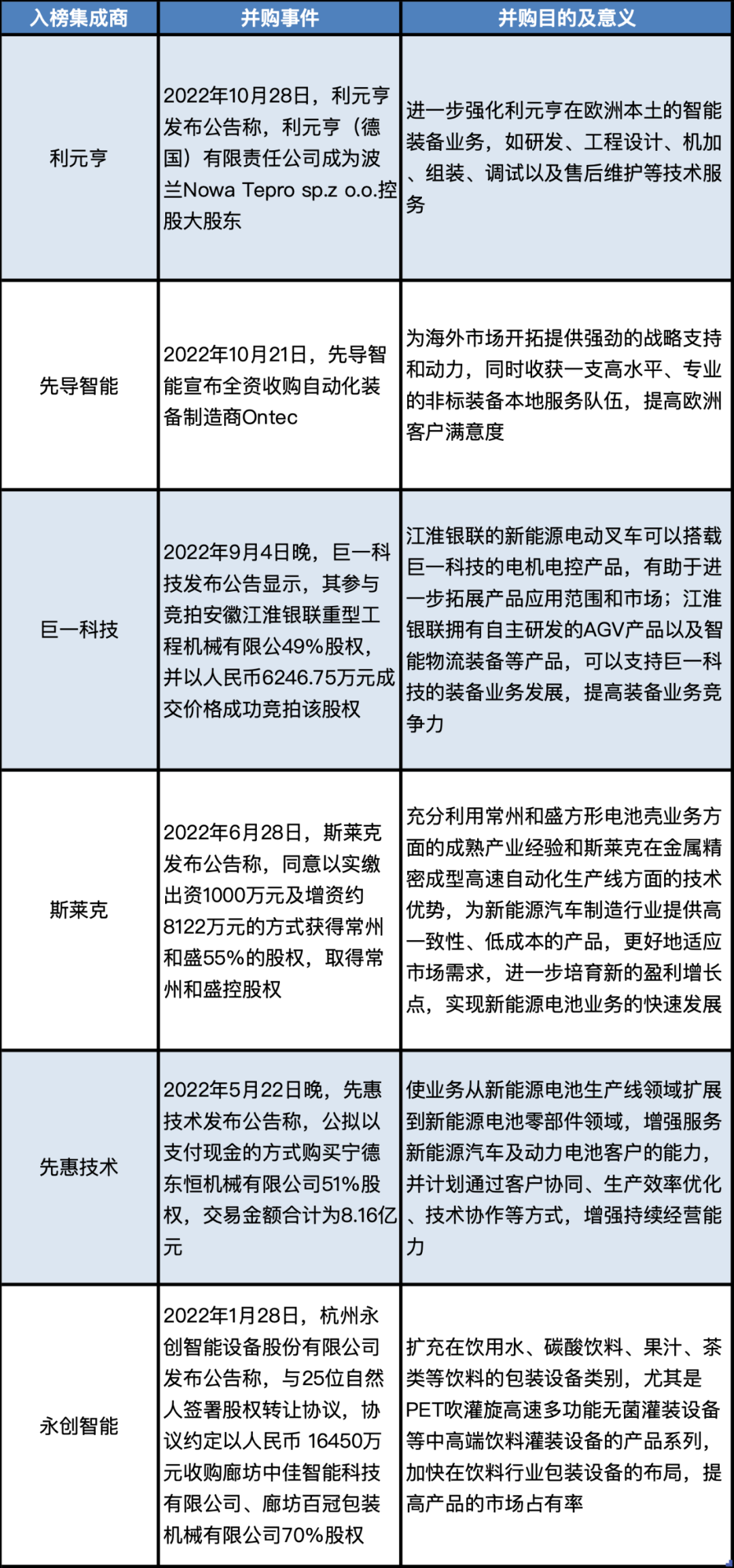 | 入榜集成商 | 并购事件 | 并购目的及意义 |
|---|---|---|
| 利元亨 | 2022年10月28日，利元亨发布公告称，利元亨（德国）有限责任公司成为波兰Nowa Tepro sp.z o.o.控股大股东 | 进一步强化利元亨在欧洲本土的智能装备业务，如研发、工程设计、机加、组装、调试以及售后维护等技术服务 |
| 先导智能 | 2022年10月21日，先导智能宣布全资收购自动化装备制造商Ontec | 为海外市场开拓提供强劲的战略支持和动力，同时收获一支高水平、专业的非标装备本地服务队伍，提高欧洲客户满意度 |
| 巨一科技 | 2022年9月4日晚，巨一科技发布公告显示，其参与竞拍安徽江淮银联重型工程机械有限公49%股权，并以人民币6246.75万元成交价格成功竞拍该股权 | 江淮银联的新能源电动叉车可以搭载巨一科技的电机电控产品，有助于进一步拓展产品应用范围和市场；江淮银联拥有自主研发的AGV产品以及智能物流装备等产品，可以支持巨一科技的装备业务发展，提高装备业务竞争力 |
| 斯莱克 | 2022年6月28日，斯莱克发布公告称，同意以实缴出资1000万元及增资约8122万元的方式获得常州和盛55%的股权，取得常州和盛控股权 | 充分利用常州和盛方形电池壳业务方面的成熟产业经验和斯莱克在金属精密成型高速自动化生产线方面的技术优势，为新能源汽车制造行业提供高一致性、低成本的产品，更好地适应市场需求，进一步培育新的盈利增长点，实现新能源电池业务的快速发展 |
| 先惠技术 | 2022年5月22日晚，先惠技术发布公告称，公拟以支付现金的方式购买宁德东恒机械有限公司51%股权，交易金额合计为8.16亿元 | 使业务从新能源电池生产线领域扩展到新能源电池零部件领域，增强服务新能源汽车及动力电池客户的能力，并计划通过客户协同、生产效率优化、技术协作等方式，增强持续经营能力 |
| 永创智能 | 2022年1月28日，杭州永创智能设备股份有限公司发布公告称，与25位自然人签署股权转让协议，协议约定以人民币 16450万元收购廊坊中佳智能科技有限公司、廊坊百冠包装机械有限公司70%股权 | 扩充在饮用水、碳酸饮料、果汁、茶类等饮料的包装设备类别，尤其是PET吹灌旋高速多功能无菌灌装设备等中高端饮料灌装设备的产品系列，加快在饮料行业包装设备的布局，提高产品的市场占有率 |